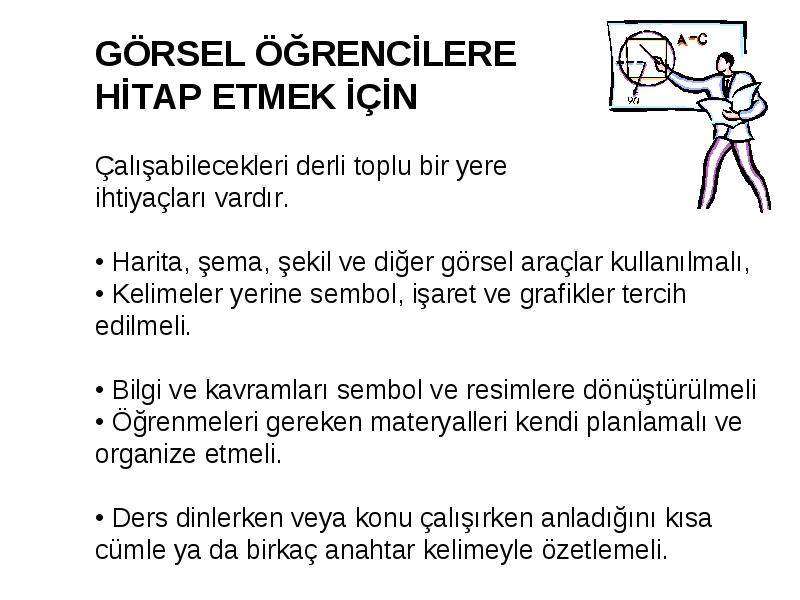 GÖRSEL ÖĞRENCİLERE HİTAP ETMEK İÇİN

A=C

Çalışabilecekleri derli toplu bir yere ihtiyaçları vardır.

• Harita, şema, şekil ve diğer görsel araçlar kullanılmalı,
• Kelimeler yerine sembol, işaret ve grafikler tercih edilmeli.

• Bilgi ve kavramları sembol ve resimlere dönüştürülmeli
• Öğrenmeleri gereken materyalleri kendi planlamalı ve organize etmeli.

• Ders dinlerken veya konu çalışırken anladığını kısa cümle ya da birkaç anahtar kelimeyle özetlemeli.